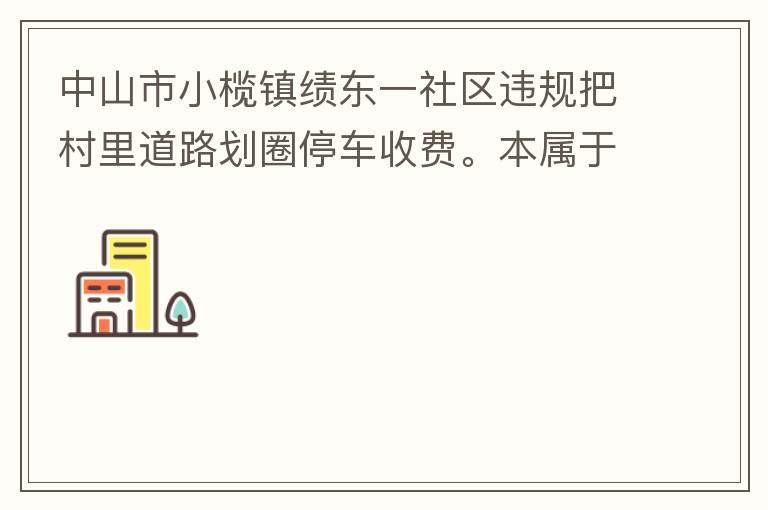 中山市小榄镇绩东一社区违规把村里道路划圈停车收费。本属于